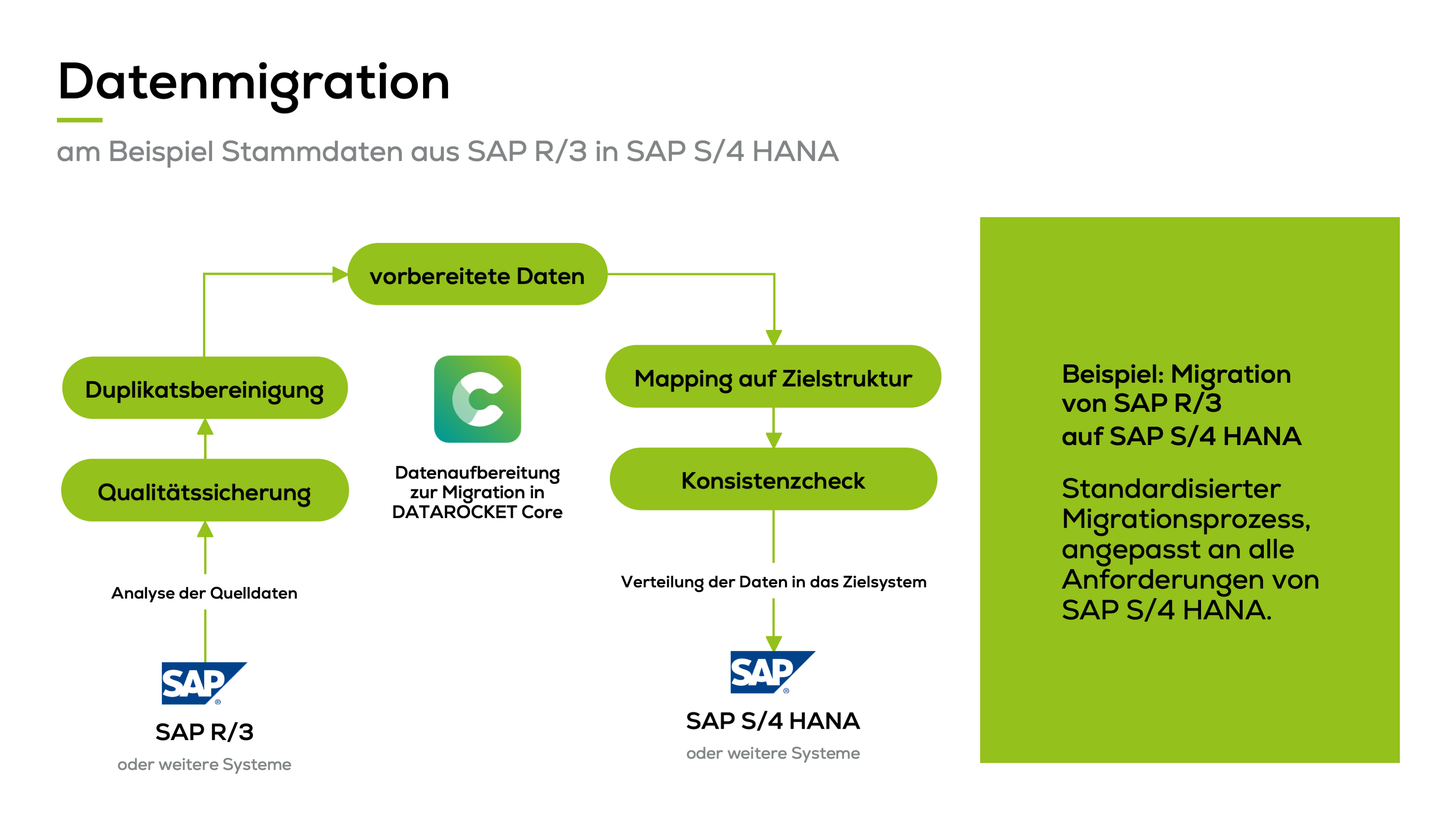 Datenmigration

am Beispiel Stammdaten aus SAP R/3 in SAP S/4 HANA

vorbereitete Daten

Duplikatsbereinigung

Qualitätssicherung

Analyse der Quelldaten

SAP

SAP R/3

oder weitere Systeme

Datenaufbereitung zur Migration in DATAROCKET Core

Mapping auf Zielstruktur

Konsistenzcheck

Verteilung der Daten in das Zielsystem

SAP

SAP S/4 HANA

oder weitere Systeme

Beispiel: Migration von SAP R/3 auf SAP S/4 HANA

Standardisierter Migrationsprozess, angepasst an alle Anforderungen von SAP S/4 HANA.